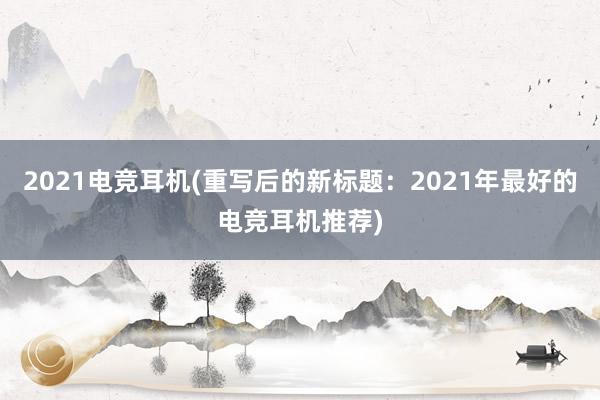 2021电竞耳机(重写后的新标题：2021年最好的电竞耳机推荐)